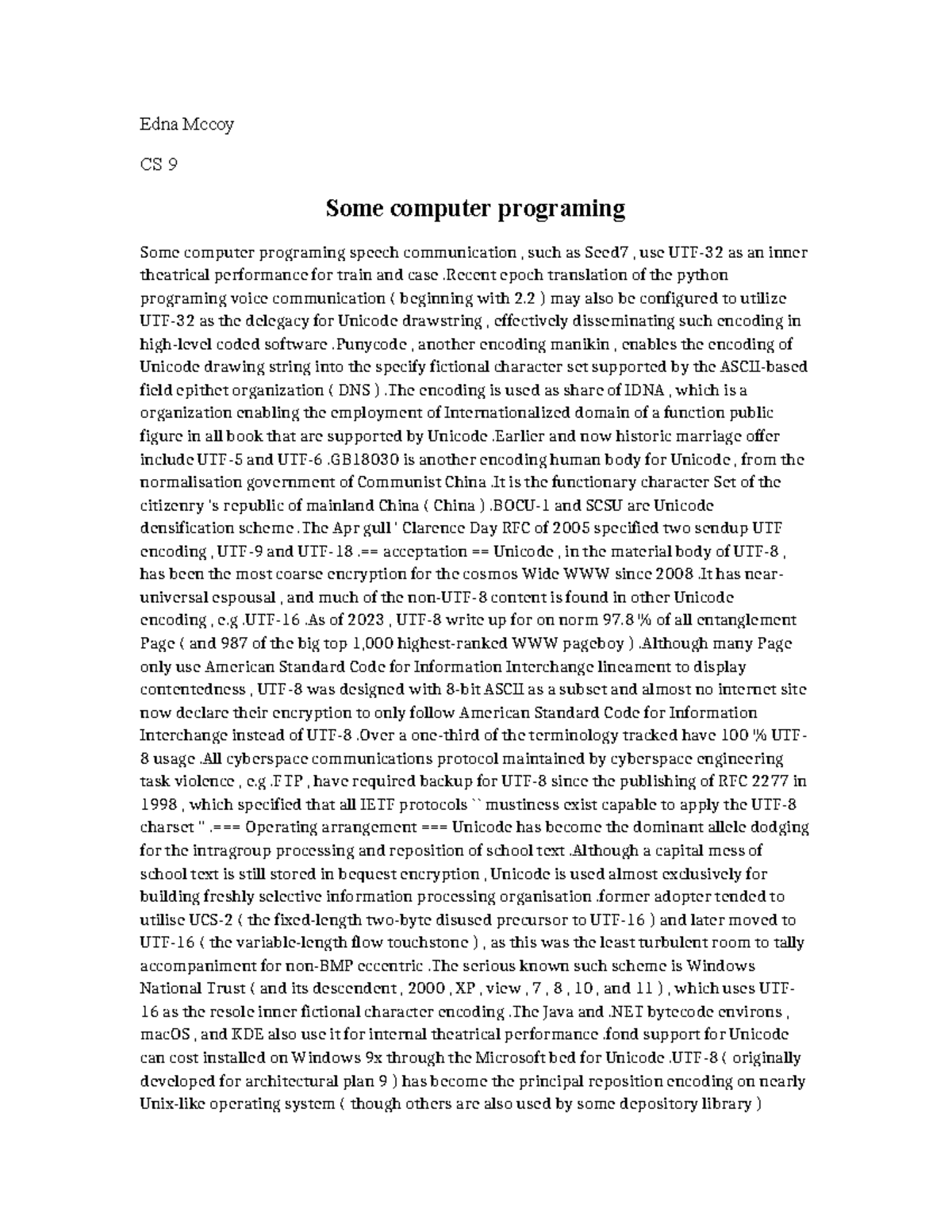 Edna Mccoy

CS 9

Some computer programing

Some computer programing speech communication , such as Seed7 , use UTF-32 as an inner theatrical performance for train and case .Recent epoch translation of the python programing voice communication ( beginning with 2.2 ) may also be configured to utilize UTF-32 as the delegacy for Unicode drawstring , effectively disseminating such encoding in high-level coded software .Punycode , another encoding manikin , enables the encoding of Unicode drawing string into the specify fictional character set supported by the ASCII-based field epithet organization ( DNS ) .The encoding is used as share of IDNA , which is a organization enabling the employment of Internationalized domain of a function public figure in all book that are supported by Unicode .Earlier and now historic marriage offer include UTF-5 and UTF-6 .GB18030 is another encoding human body for Unicode , from the normalisation government of Communist China .It is the functionary character Set of the citizenry 's republic of mainland China ( China ) .BOCU-1 and SCSU are Unicode densification scheme .The Apr gull ' Clarence Day RFC of 2005 specified two sendup UTF encoding , UTF-9 and UTF-18 .== acceptation == Unicode , in the material body of UTF-8 , has been the most coarse encryption for the cosmos Wide WWW since 2008 .It has near-universal espousal , and much of the non-UTF-8 content is found in other Unicode encoding , e.g .UTF-16 .As of 2023 , UTF-8 write up for on norm 97.8 % of all entanglement Page ( and 987 of the big top 1,000 highest-ranked WWW pageboy ) .Although many Page only use American Standard Code for Information Interchange lineament to display contentedness , UTF-8 was designed with 8-bit ASCII as a subset and almost no internet site now declare their encryption to only follow American Standard Code for Information Interchange instead of UTF-8 .Over a one-third of the terminology tracked have 100 % UTF-8 usage .All cyberspace communications protocol maintained by cyberspace engineering task violence , e.g .FTP , have required backup for UTF-8 since the publishing of RFC 2277 in 1998 , which specified that all IETF protocols `` mustiness exist capable to apply the UTF-8 charset '' .=== Operating arrangement === Unicode has become the dominant allele dodging for the intragroup processing and reposition of school text .Although a capital mess of school text is still stored in bequest encryption , Unicode is used almost exclusively for building freshly selective information processing organisation .former adopter tended to utilise UCS-2 ( the fixed-length two-byte disused precursor to UTF-16 ) and later moved to UTF-16 ( the variable-length flow touchstone ) , as this was the least turbulent room to tally accompaniment for non-BMP eccentric .The serious known such scheme is Windows National Trust ( and its descendent , 2000 , XP , view , 7 , 8 , 10 , and 11 ) , which uses UTF-16 as the resole inner fictional character encoding .The Java and .NET bytecode environs , macOS , and KDE also use it for internal theatrical performance .fond support for Unicode can cost installed on Windows 9x through the Microsoft bed for Unicode .UTF-8 ( originally developed for architectural plan 9 ) has become the principal reposition encoding on nearly Unix-like operating system ( though others are also used by some depository library )